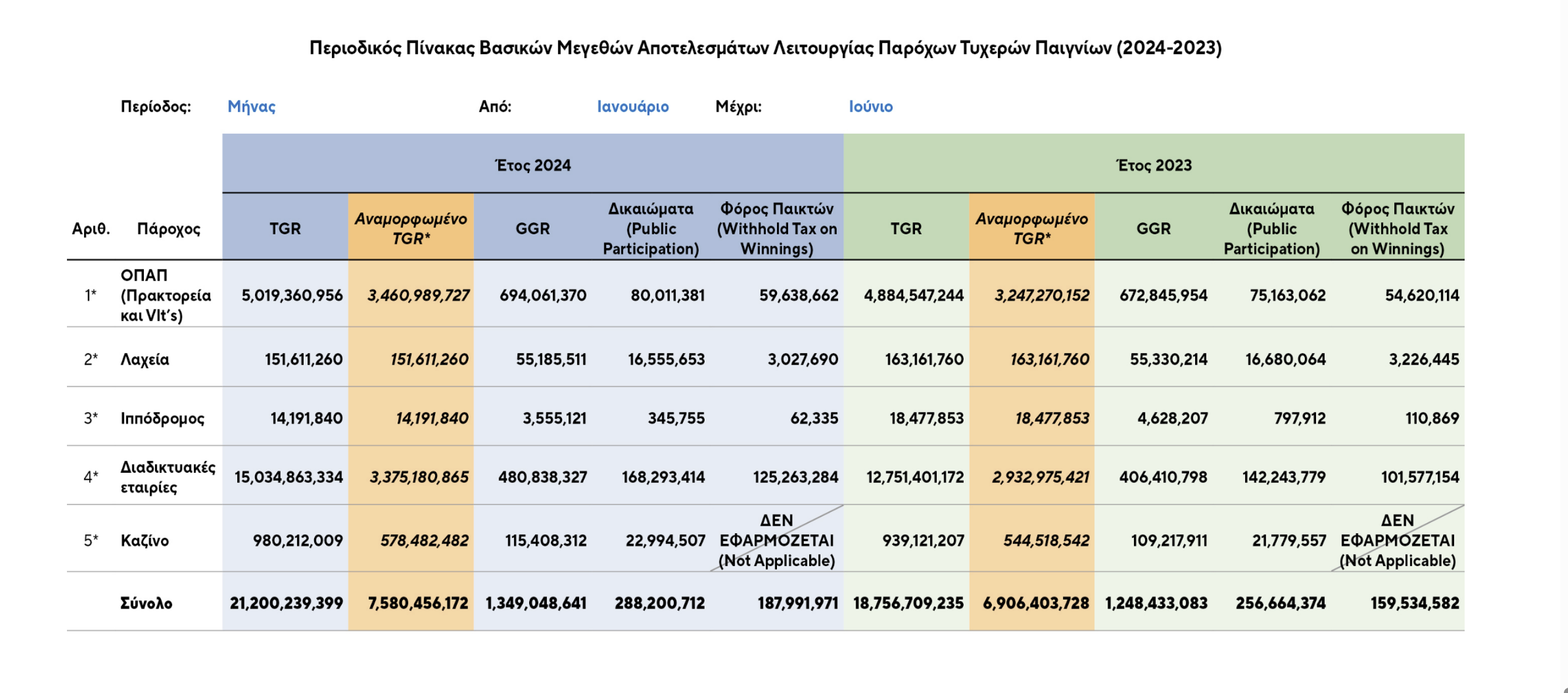 Περιοδικός Πίνακας Βασικών Μεγεθών Αποτελεσμάτων Λειτουργίας Παρόχων Τυχερών Παιγνίων (2024-2023)

Περίοδος: Μήνας Από: Ιανουάριο Μέχρι: Ιούνιο

| | | Έτος 2024 | | | | | Έτος 2023 | | | | |
|---|---|---|---|---|---|---|---|---|---|---|---|
| Αριθ. | Πάροχος | TGR | Αναμορφωμένο TGR* | GGR | Δικαιώματα (Public Participation) | Φόρος Παικτών (Withhold Tax on Winnings) | TGR | Αναμορφωμένο TGR* | GGR | Δικαιώματα (Public Participation) | Φόρος Παικτών (Withhold Tax on Winnings) |
| 1* | ΟΠΑΠ (Πρακτορεία και Vlt's) | 5,019,360,956 | 3,460,989,727 | 694,061,370 | 80,011,381 | 59,638,662 | 4,884,547,244 | 3,247,270,152 | 672,845,954 | 75,163,062 | 54,620,114 |
| 2* | Λαχεία | 151,611,260 | 151,611,260 | 55,185,511 | 16,555,653 | 3,027,690 | 163,161,760 | 163,161,760 | 55,330,214 | 16,680,064 | 3,226,445 |
| 3* | Ιππόδρομος | 14,191,840 | 14,191,840 | 3,555,121 | 345,755 | 62,335 | 18,477,853 | 18,477,853 | 4,628,207 | 797,912 | 110,869 |
| 4* | Διαδικτυακές εταιρίες | 15,034,863,334 | 3,375,180,865 | 480,838,327 | 168,293,414 | 125,263,284 | 12,751,401,172 | 2,932,975,421 | 406,410,798 | 142,243,779 | 101,577,154 |
| 5* | Καζίνο | 980,212,009 | 578,482,482 | 115,408,312 | 22,994,507 | ΔΕΝ ΕΦΑΡΜΟΖΕΤΑΙ (Not Applicable) | 939,121,207 | 544,518,542 | 109,217,911 | 21,779,557 | ΔΕΝ ΕΦΑΡΜΟΖΕΤΑΙ (Not Applicable) |
| | Σύνολο | 21,200,239,399 | 7,580,456,172 | 1,349,048,641 | 288,200,712 | 187,991,971 | 18,756,709,235 | 6,906,403,728 | 1,248,433,083 | 256,664,374 | 159,534,582 |